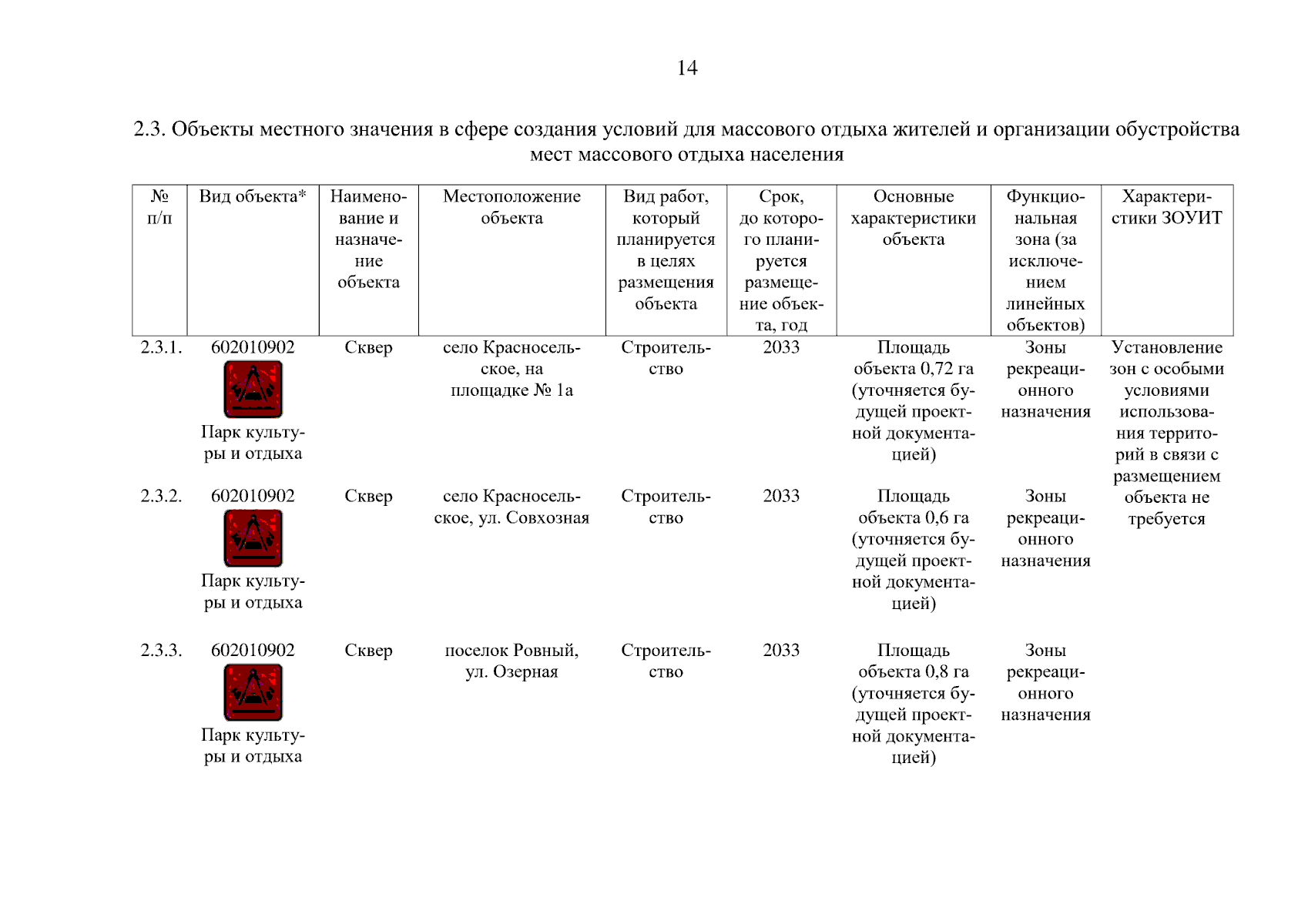 14

2.3. Объекты местного значения в сфере создания условий для массового отдыха жителей и организации обустройства мест массового отдыха населения

| № п/п | Вид объекта* | Наименование и назначение объекта | Местоположение объекта | Вид работ, который планируется в целях размещения объекта | Срок, до которого планируется размещение объекта, год | Основные характеристики объекта | Функциональная зона (за исключением линейных объектов) | Характеристики ЗОУИТ |
|---|---|---|---|---|---|---|---|---|
| 2.3.1. | 602010902 Парк культуры и отдыха | Сквер | село Красносельское, на площадке № 1а | Строительство | 2033 | Площадь объекта 0,72 га (уточняется будущей проектной документацией) | Зоны рекреационного назначения | Установление зон с особыми условиями использования территорий в связи с размещением объекта не требуется |
| 2.3.2. | 602010902 Парк культуры и отдыха | Сквер | село Красносельское, ул. Совхозная | Строительство | 2033 | Площадь объекта 0,6 га (уточняется будущей проектной документацией) | Зоны рекреационного назначения | |
| 2.3.3. | 602010902 Парк культуры и отдыха | Сквер | поселок Ровный, ул. Озерная | Строительство | 2033 | Площадь объекта 0,8 га (уточняется будущей проектной документацией) | Зоны рекреационного назначения | |